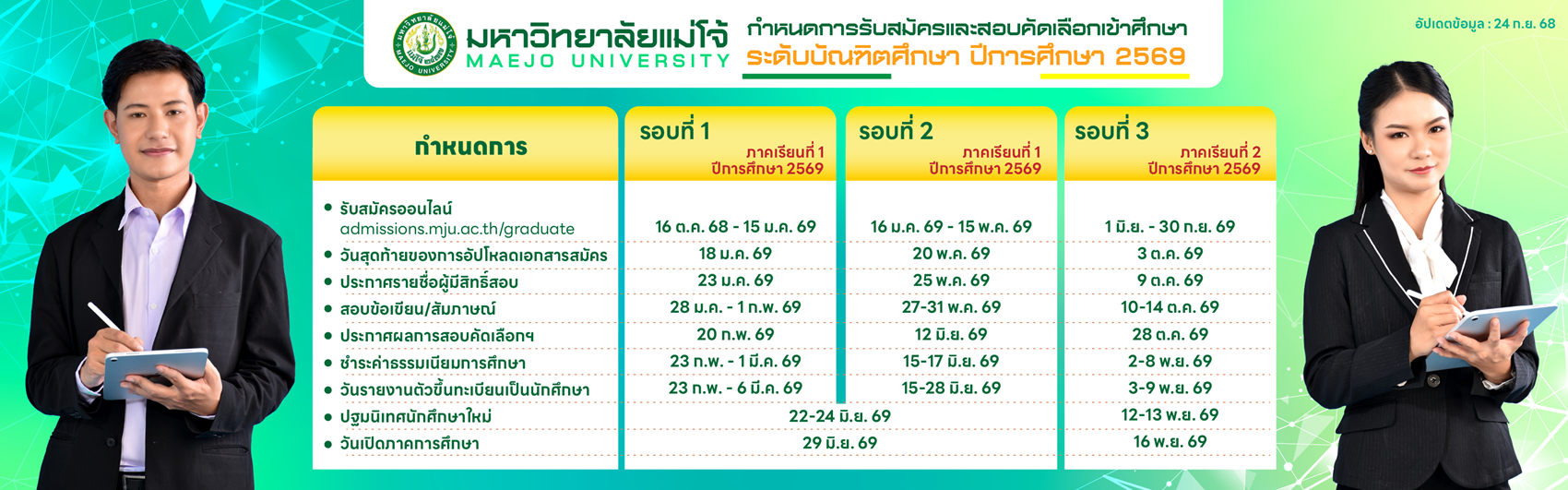 มหาวิทยาลัยแม่โจ้
MAEJO UNIVERSITY

กำหนดการรับสมัครและสอบคัดเลือกเข้าศึกษา
ระดับบัณฑิตศึกษา ปีการศึกษา 2569

อัปเดตข้อมูล : 24 ก.ย. 68

| กำหนดการ | รอบที่ 1 ภาคเรียนที่ 1 ปีการศึกษา 2569 | รอบที่ 2 ภาคเรียนที่ 1 ปีการศึกษา 2569 | รอบที่ 3 ภาคเรียนที่ 2 ปีการศึกษา 2569 |
|---|---|---|---|
| • รับสมัครออนไลน์ admissions.mju.ac.th/graduate | 16 ต.ค. 68 - 15 ม.ค. 69 | 16 ม.ค. 69 - 15 พ.ค. 69 | 1 มิ.ย. - 30 ก.ย. 69 |
| • วันสุดท้ายของการอัปโหลดเอกสารสมัคร | 18 ม.ค. 69 | 20 พ.ค. 69 | 3 ต.ค. 69 |
| • ประกาศรายชื่อผู้มีสิทธิ์สอบ | 23 ม.ค. 69 | 25 พ.ค. 69 | 9 ต.ค. 69 |
| • สอบข้อเขียน/สัมภาษณ์ | 28 ม.ค. - 1 ก.พ. 69 | 27-31 พ.ค. 69 | 10-14 ต.ค. 69 |
| • ประกาศผลการสอบคัดเลือกฯ | 20 ก.พ. 69 | 12 มิ.ย. 69 | 28 ต.ค. 69 |
| • ชำระค่าธรรมเนียมการศึกษา | 23 ก.พ. - 1 มี.ค. 69 | 15-17 มิ.ย. 69 | 2-8 พ.ย. 69 |
| • วันรายงานตัวขึ้นทะเบียนเป็นนักศึกษา | 23 ก.พ. - 6 มี.ค. 69 | 15-28 มิ.ย. 69 | 3-9 พ.ย. 69 |
| • ปฐมนิเทศนักศึกษาใหม่ | 22-24 มิ.ย. 69 | | 12-13 พ.ย. 69 |
| • วันเปิดภาคการศึกษา | 29 มิ.ย. 69 | | 16 พ.ย. 69 |